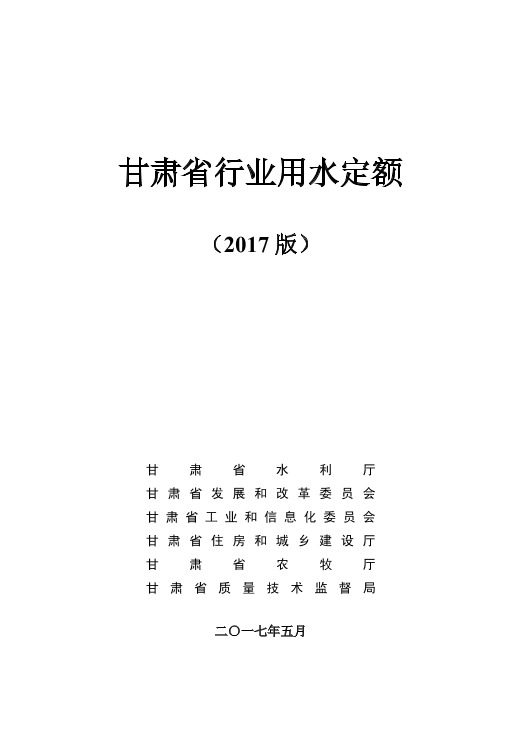 甘肃省行业用水定额

（2017版）

甘肃省水利厅
甘肃省发展和改革委员会
甘肃省工业和信息化委员会
甘肃省住房和城乡建设厅
甘肃省农牧厅
甘肃省质量技术监督局

二〇一七年五月